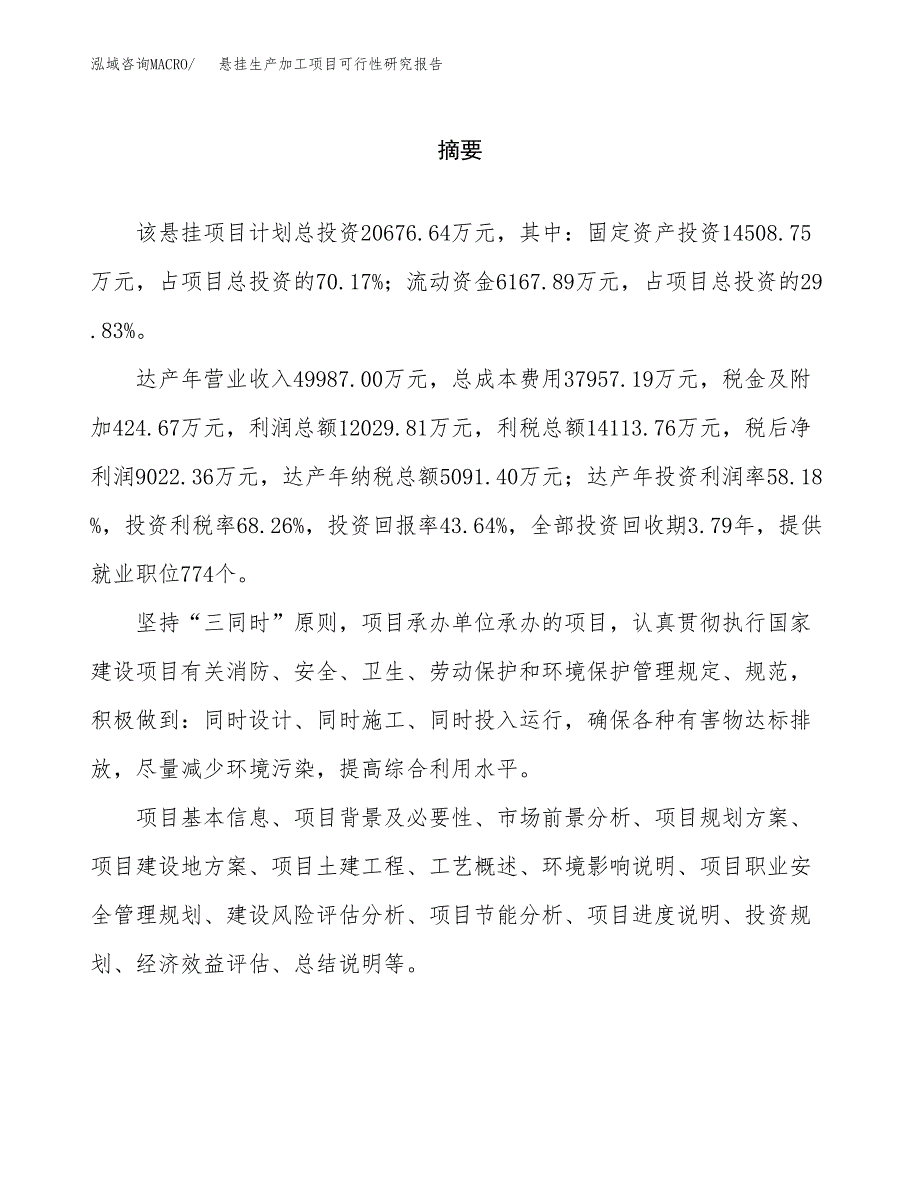 泓域咨询MACRO/　悬挂生产加工项目可行性研究报告

摘要

该悬挂项目计划总投资20676.64万元，其中：固定资产投资14508.75万元，占项目总投资的70.17%；流动资金6167.89万元，占项目总投资的29.83%。

达产年营业收入49987.00万元，总成本费用37957.19万元，税金及附加424.67万元，利润总额12029.81万元，利税总额14113.76万元，税后净利润9022.36万元，达产年纳税总额5091.40万元；达产年投资利润率58.18%，投资利税率68.26%，投资回报率43.64%，全部投资回收期3.79年，提供就业职位774个。

坚持“三同时”原则，项目承办单位承办的项目，认真贯彻执行国家建设项目有关消防、安全、卫生、劳动保护和环境保护管理规定、规范，积极做到：同时设计、同时施工、同时投入运行，确保各种有害物达标排放，尽量减少环境污染，提高综合利用水平。

项目基本信息、项目背景及必要性、市场前景分析、项目规划方案、项目建设地方案、项目土建工程、工艺概述、环境影响说明、项目职业安全管理规划、建设风险评估分析、项目节能分析、项目进度说明、投资规划、经济效益评估、总结说明等。